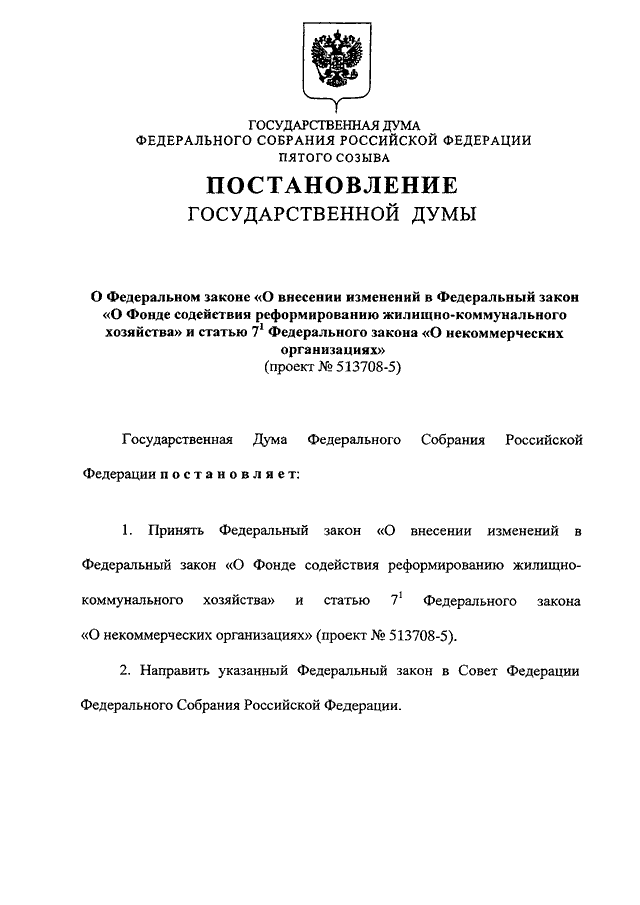 ГОСУДАРСТВЕННАЯ ДУМА
ФЕДЕРАЛЬНОГО СОБРАНИЯ РОССИЙСКОЙ ФЕДЕРАЦИИ
ПЯТОГО СОЗЫВА

ПОСТАНОВЛЕНИЕ
ГОСУДАРСТВЕННОЙ ДУМЫ

О Федеральном законе «О внесении изменений в Федеральный закон «О Фонде содействия реформированию жилищно-коммунального хозяйства» и статью $7^1$ Федерального закона «О некоммерческих организациях»
(проект № 513708-5)

Государственная Дума Федерального Собрания Российской Федерации постановляет:

1. Принять Федеральный закон «О внесении изменений в Федеральный закон «О Фонде содействия реформированию жилищно-коммунального хозяйства» и статью $7^1$ Федерального закона «О некоммерческих организациях» (проект № 513708-5).

2. Направить указанный Федеральный закон в Совет Федерации Федерального Собрания Российской Федерации.